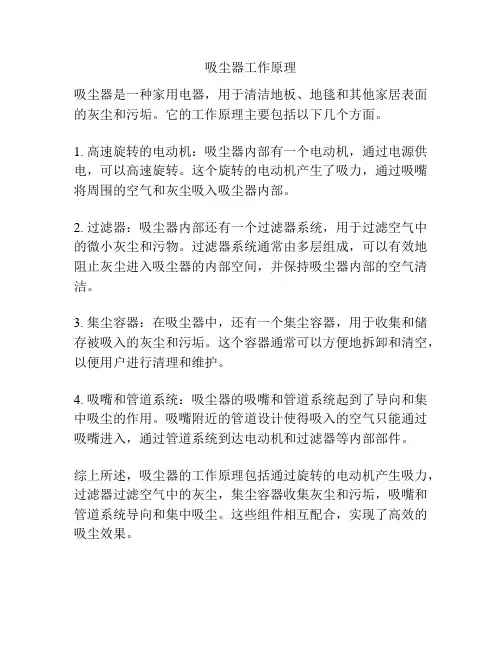 吸尘器工作原理

吸尘器是一种家用电器，用于清洁地板、地毯和其他家居表面的灰尘和污垢。它的工作原理主要包括以下几个方面。

1. 高速旋转的电动机：吸尘器内部有一个电动机，通过电源供电，可以高速旋转。这个旋转的电动机产生了吸力，通过吸嘴将周围的空气和灰尘吸入吸尘器内部。

2. 过滤器：吸尘器内部还有一个过滤器系统，用于过滤空气中的微小灰尘和污物。过滤器系统通常由多层组成，可以有效地阻止灰尘进入吸尘器的内部空间，并保持吸尘器内部的空气清洁。

3. 集尘容器：在吸尘器中，还有一个集尘容器，用于收集和储存被吸入的灰尘和污垢。这个容器通常可以方便地拆卸和清空，以便用户进行清理和维护。

4. 吸嘴和管道系统：吸尘器的吸嘴和管道系统起到了导向和集中吸尘的作用。吸嘴附近的管道设计使得吸入的空气只能通过吸嘴进入，通过管道系统到达电动机和过滤器等内部部件。

综上所述，吸尘器的工作原理包括通过旋转的电动机产生吸力，过滤器过滤空气中的灰尘，集尘容器收集灰尘和污垢，吸嘴和管道系统导向和集中吸尘。这些组件相互配合，实现了高效的吸尘效果。